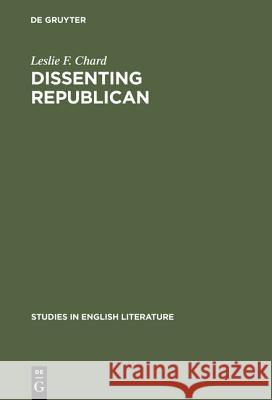 DE GRUYTER

Leslie F. Chard

DISSENTING REPUBLICAN

STUDIES IN ENGLISH LITERATURE

DE G

Kraina Książek